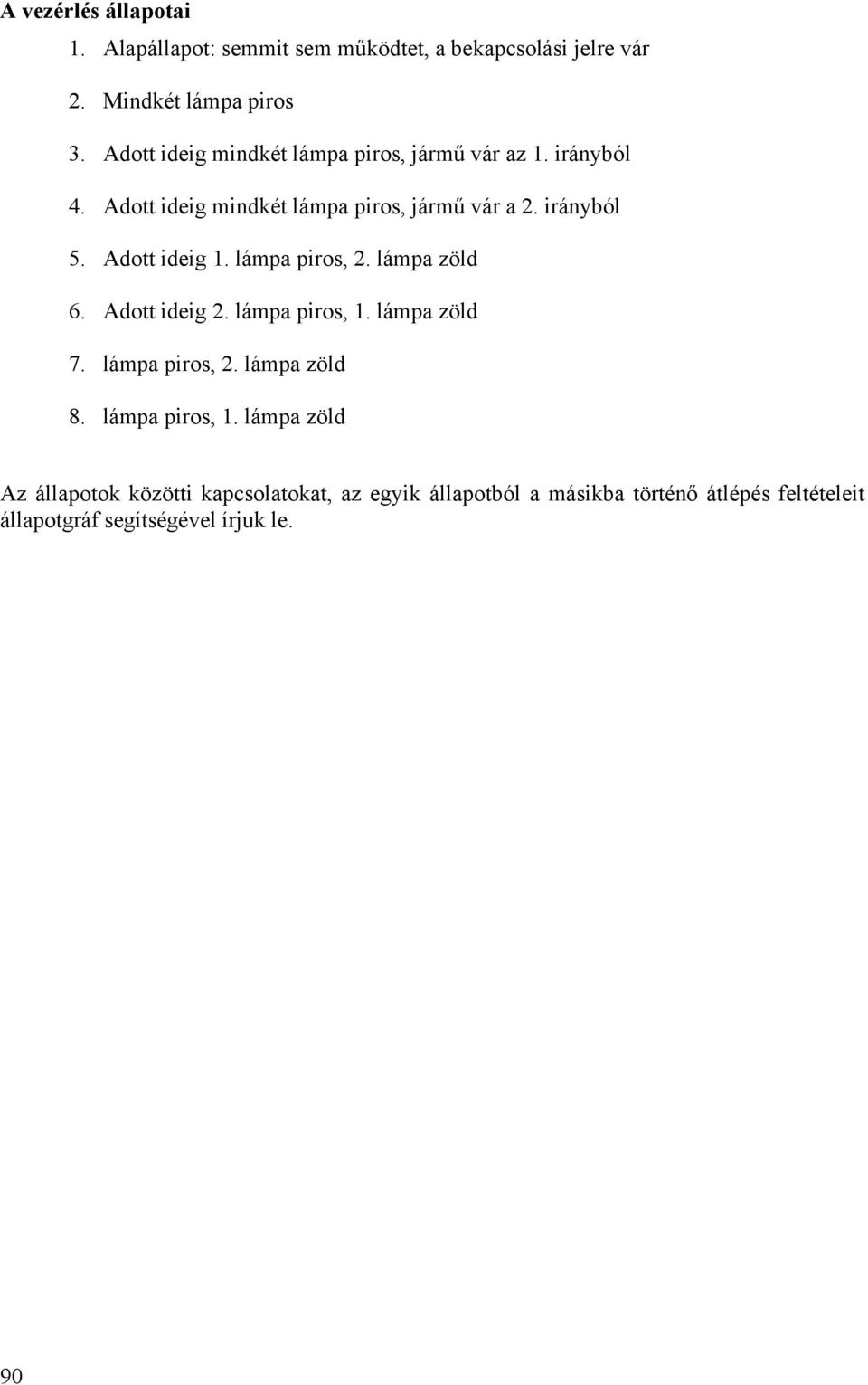 A vezérlés állapotai

1. Alapállapot: semmit sem működtet, a bekapcsolási jelre vár
2. Mindkét lámpa piros
3. Adott ideig mindkét lámpa piros, jármű vár az 1. irányból
4. Adott ideig mindkét lámpa piros, jármű vár a 2. irányból
5. Adott ideig 1. lámpa piros, 2. lámpa zöld
6. Adott ideig 2. lámpa piros, 1. lámpa zöld
7. lámpa piros, 2. lámpa zöld
8. lámpa piros, 1. lámpa zöld

Az állapotok közötti kapcsolatokat, az egyik állapotból a másikba történő átlépés feltételeit állapotgráf segítségével írjuk le.

90